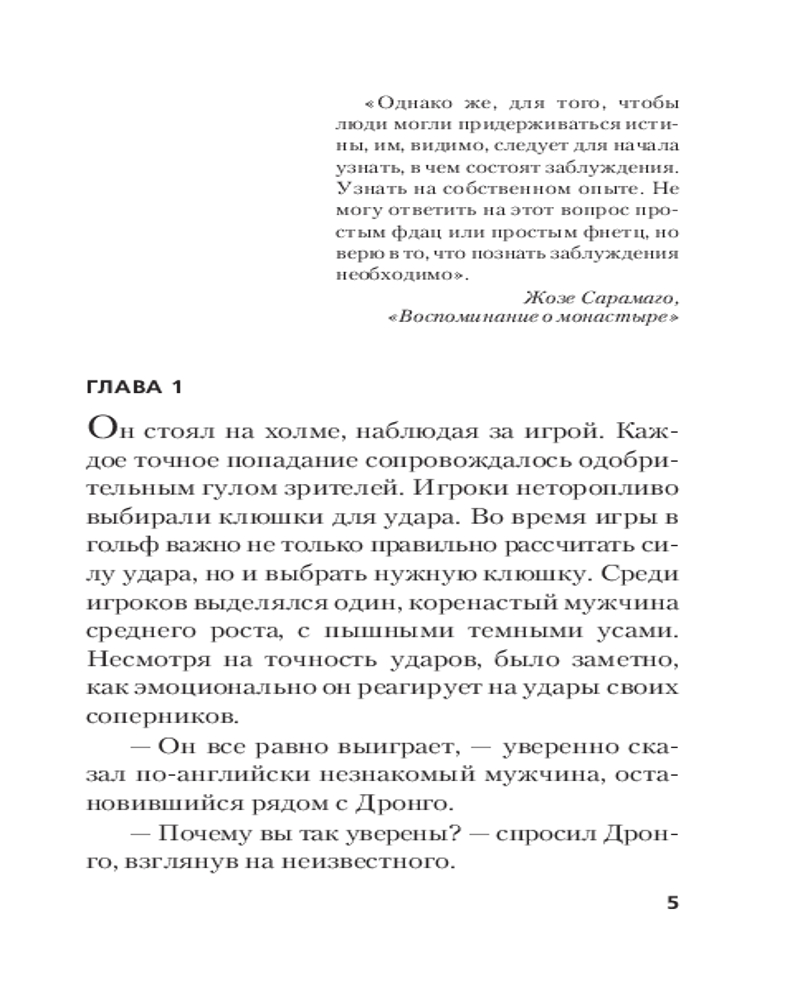 «Однако же, для того, чтобы люди могли придерживаться истины, им, видимо, следует для начала узнать, в чем состоят заблуждения. Узнать на собственном опыте. Не могу ответить на этот вопрос простым фдац или простым фнетц, но верю в то, что познать заблуждения необходимо».

Жозе Сарамаго,
«Воспоминание о монастыре»

ГЛАВА 1

Он стоял на холме, наблюдая за игрой. Каждое точное попадание сопровождалось одобрительным гулом зрителей. Игроки неторопливо выбирали клюшки для удара. Во время игры в гольф важно не только правильно рассчитать силу удара, но и выбрать нужную клюшку. Среди игроков выделялся один, коренастый мужчина среднего роста, с пышными темными усами. Несмотря на точность ударов, было заметно, как эмоционально он реагирует на удары своих соперников.

— Он все равно выиграет, — уверенно сказал по-английски незнакомый мужчина, остановившийся рядом с Дронго.

— Почему вы так уверены? — спросил Дронго, взглянув на неизвестного.

5